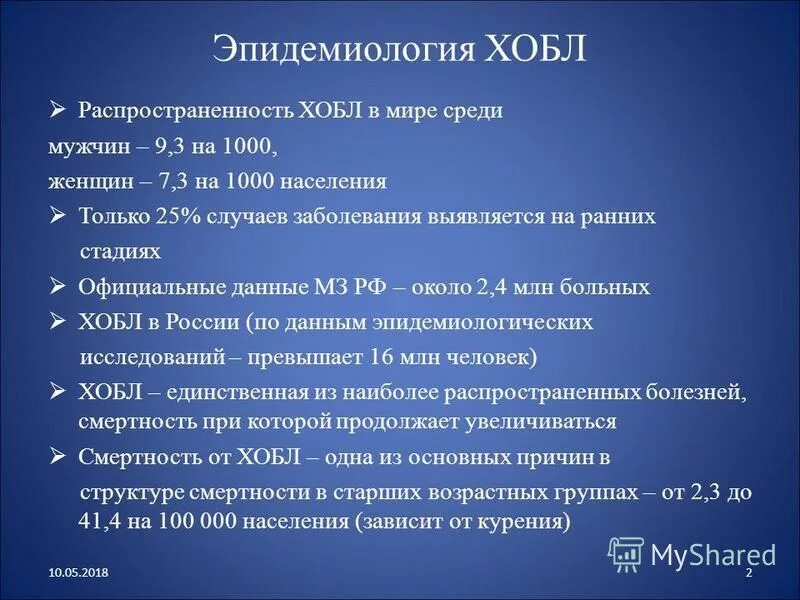 Эпидемиология ХОБЛ

➢ Распространенность ХОБЛ в мире среди мужчин – 9,3 на 1000, женщин – 7,3 на 1000 населения

➢ Только 25% случаев заболевания выявляется на ранних стадиях

➢ Официальные данные МЗ РФ – около 2,4 млн больных

➢ ХОБЛ в России (по данным эпидемиологических исследований – превышает 16 млн человек)

➢ ХОБЛ – единственная из наиболее распространенных болезней, смертность при которой продолжает увеличиваться

➢ Смертность от ХОБЛ – одна из основных причин в структуре смертности в старших возрастных группах – от 2,3 до 41,4 на 100 000 населения (зависит от курения)

MyShared

10.05.2018

2